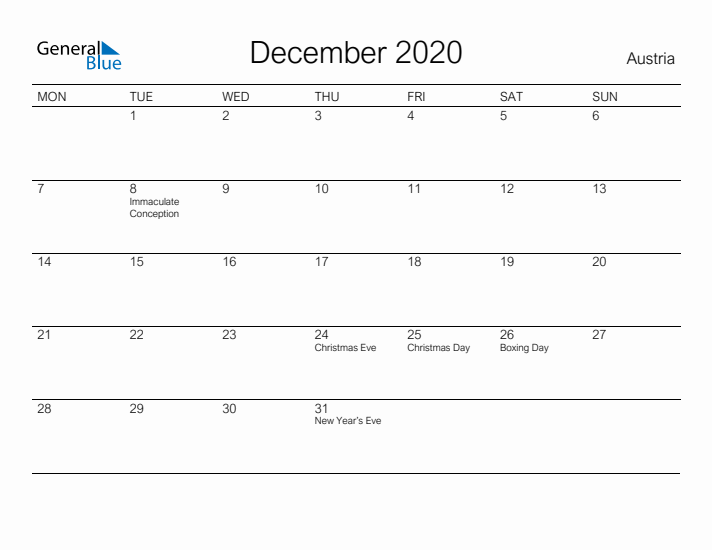 General Blue

December 2020

Austria

| MON | TUE | WED | THU | FRI | SAT | SUN |
|---|---|---|---|---|---|---|
| | 1 | 2 | 3 | 4 | 5 | 6 |
| 7 | 8 Immaculate Conception | 9 | 10 | 11 | 12 | 13 |
| 14 | 15 | 16 | 17 | 18 | 19 | 20 |
| 21 | 22 | 23 | 24 Christmas Eve | 25 Christmas Day | 26 Boxing Day | 27 |
| 28 | 29 | 30 | 31 New Year's Eve | | | |